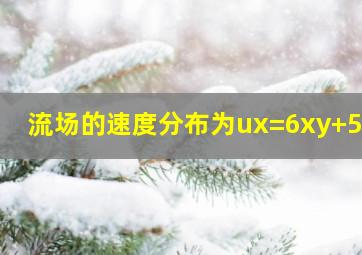 流场的速度分布为ux=6xy+5